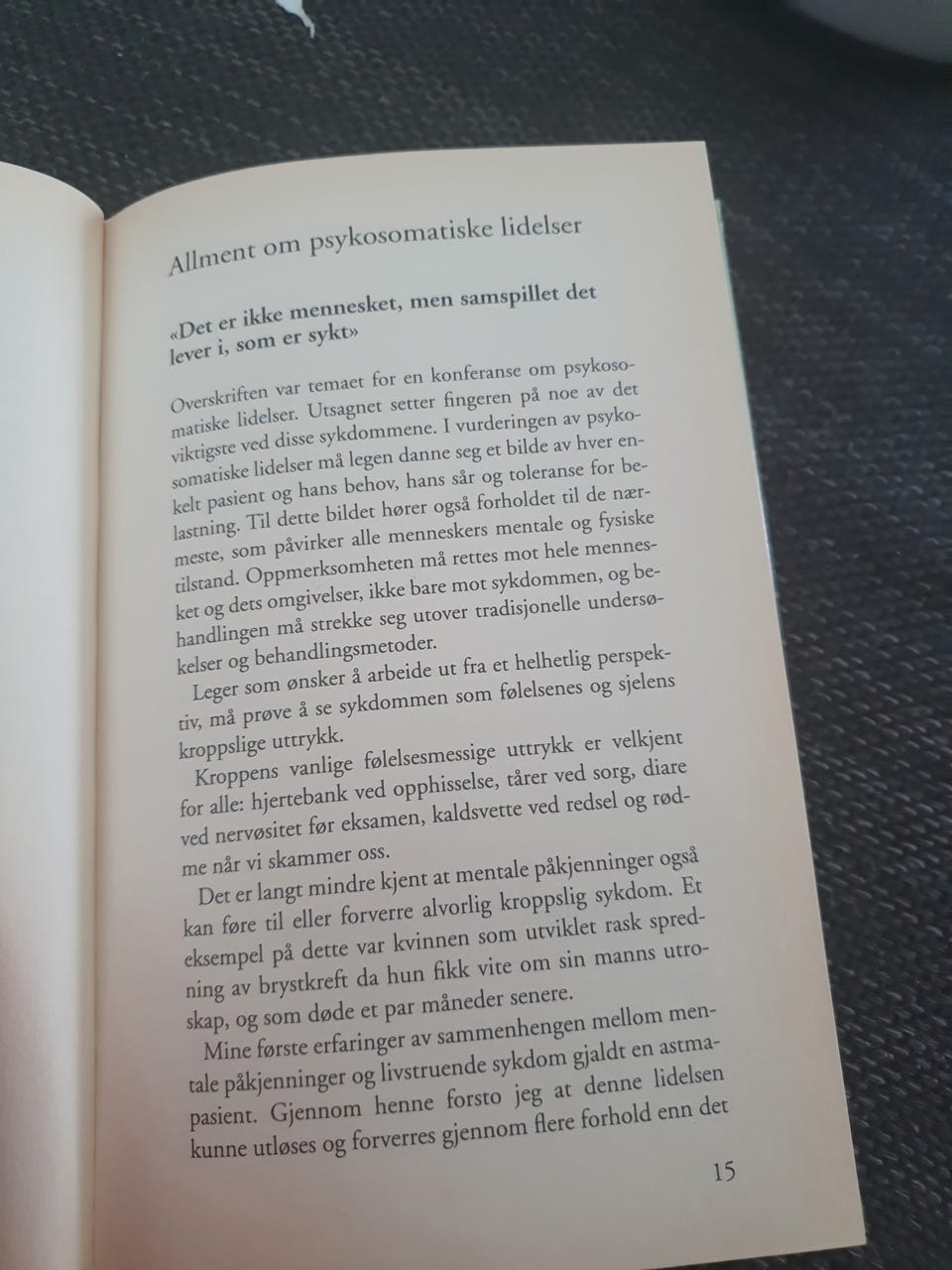 Allment om psykosomatiske lidelser

«Det er ikke mennesket, men samspillet det lever i, som er sykt»

Overskriften var temaet for en konferanse om psykosomatiske lidelser. Utsagnet setter fingeren på noe av det viktigste ved disse sykdommene. I vurderingen av psykosomatiske lidelser må legen danne seg et bilde av hver enkelt pasient og hans behov, hans sår og toleranse for belastning. Til dette bildet hører også forholdet til de nærmeste, som påvirker alle menneskers mentale og fysiske tilstand. Oppmerksomheten må rettes mot hele mennesket og dets omgivelser, ikke bare mot sykdommen, og behandlingen må strekke seg utover tradisjonelle undersøkelser og behandlingsmetoder.

Leger som ønsker å arbeide ut fra et helhetlig perspektiv, må prøve å se sykdommen som følelsenes og sjelens kroppslige uttrykk.

Kroppens vanlige følelsesmessige uttrykk er velkjent for alle: hjertebank ved opphisselse, tårer ved sorg, diare ved nervøsitet før eksamen, kaldsvette ved redsel og rødme når vi skammer oss.

Det er langt mindre kjent at mentale påkjenninger også kan føre til eller forverre alvorlig kroppslig sykdom. Et eksempel på dette var kvinnen som utviklet rask spredning av brystkreft da hun fikk vite om sin manns utroskap, og som døde et par måneder senere.

Mine første erfaringer av sammenhengen mellom mentale påkjenninger og livstruende sykdom gjaldt en astmapasient. Gjennom henne forsto jeg at denne lidelsen kunne utløses og forverres gjennom flere forhold enn det

15